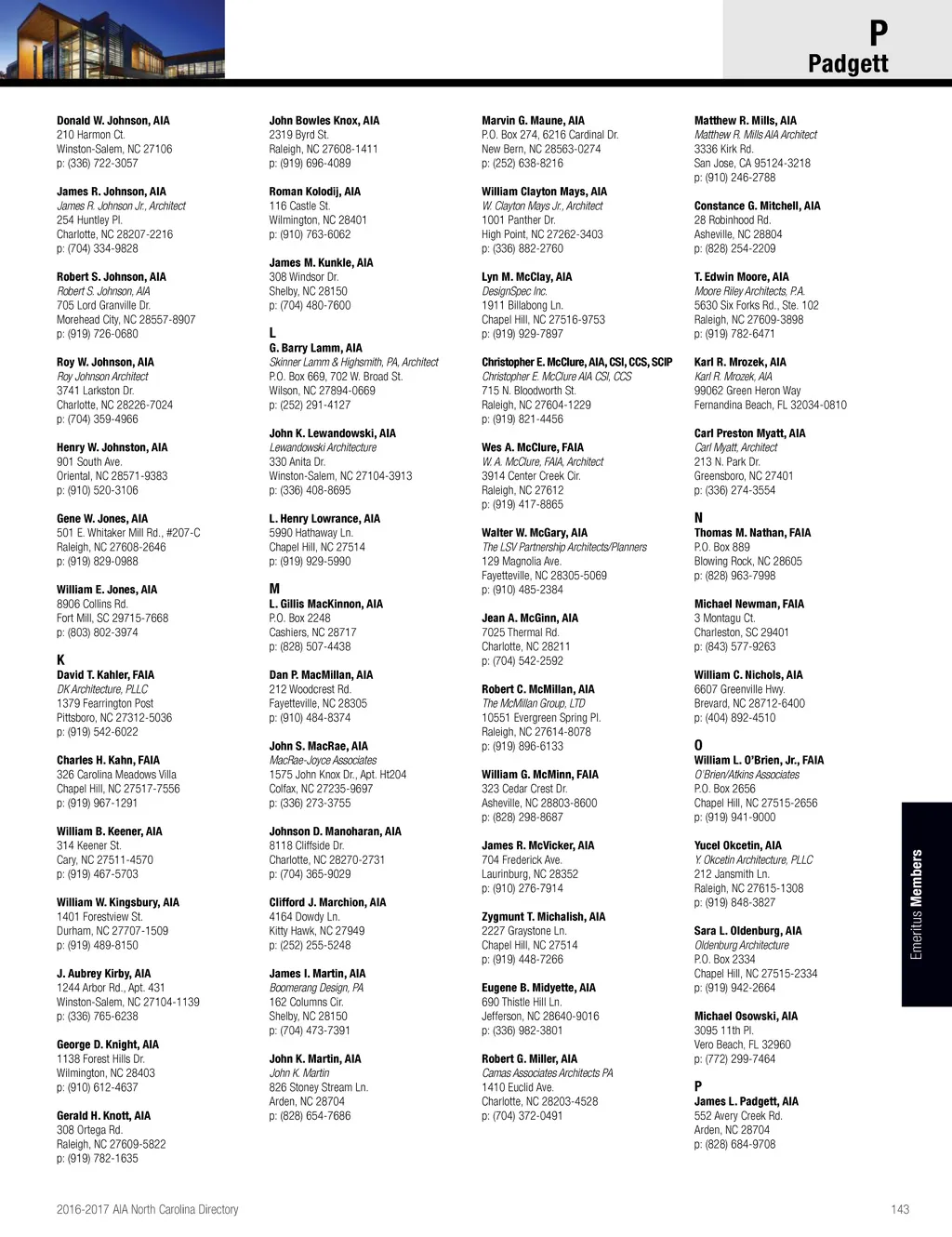 P
Padgett

Donald W. Johnson, AIA
210 Harmon Ct.
Winston-Salem, NC 27106
p: (336) 722-3057

James R. Johnson, AIA
James R. Johnson Jr., Architect
254 Huntley Pl.
Charlotte, NC 28207-2216
p: (704) 334-9828

Robert S. Johnson, AIA
Robert S. Johnson, AIA
705 Lord Granville Dr.
Morehead City, NC 28557-8907
p: (919) 726-0680

Roy W. Johnson, AIA
Roy Johnson Architect
3741 Larkston Dr.
Charlotte, NC 28226-7024
p: (704) 359-4966

Henry W. Johnston, AIA
901 South Ave.
Oriental, NC 28571-9383
p: (910) 520-3106

Gene W. Jones, AIA
501 E. Whitaker Mill Rd., #207-C
Raleigh, NC 27608-2646
p: (919) 829-0988

William E. Jones, AIA
8906 Collins Rd.
Fort Mill, SC 29715-7668
p: (803) 802-3974

K
David T. Kahler, FAIA
DK Architecture, PLLC
1379 Fearrington Post
Pittsboro, NC 27312-5036
p: (919) 542-6022

Charles H. Kahn, FAIA
326 Carolina Meadows Villa
Chapel Hill, NC 27517-7556
p: (919) 967-1291

William B. Keener, AIA
314 Keener St.
Cary, NC 27511-4570
p: (919) 467-5703

William W. Kingsbury, AIA
1401 Forestview St.
Durham, NC 27707-1509
p: (919) 489-8150

J. Aubrey Kirby, AIA
1244 Arbor Rd., Apt. 431
Winston-Salem, NC 27104-1139
p: (336) 765-6238

George D. Knight, AIA
1138 Forest Hills Dr.
Wilmington, NC 28403
p: (910) 612-4637

Gerald H. Knott, AIA
308 Ortega Rd.
Raleigh, NC 27609-5822
p: (919) 782-1635

John Bowles Knox, AIA
2319 Byrd St.
Raleigh, NC 27608-1411
p: (919) 696-4089

Roman Kolodij, AIA
116 Castle St.
Wilmington, NC 28401
p: (910) 763-6062

James M. Kunkle, AIA
308 Windsor Dr.
Shelby, NC 28150
p: (704) 480-7600

L
G. Barry Lamm, AIA
Skinner Lamm & Highsmith, PA, Architect
P.O. Box 669, 702 W. Broad St.
Wilson, NC 27894-0669
p: (252) 291-4127

John K. Lewandowski, AIA
Lewandowski Architecture
330 Anita Dr.
Winston-Salem, NC 27104-3913
p: (336) 408-8695

L. Henry Lowrance, AIA
5990 Hathaway Ln.
Chapel Hill, NC 27514
p: (919) 929-5990

M
L. Gillis MacKinnon, AIA
P.O. Box 2248
Cashiers, NC 28717
p: (828) 507-4438

Dan P. MacMillan, AIA
212 Woodcrest Rd.
Fayetteville, NC 28305
p: (910) 484-8374

John S. MacRae, AIA
MacRae-Joyce Associates
1575 John Knox Dr., Apt. Ht204
Colfax, NC 27235-9697
p: (336) 273-3755

Johnson D. Manoharan, AIA
8118 Cliffside Dr.
Charlotte, NC 28270-2731
p: (704) 365-9029

Clifford J. Marchion, AIA
4164 Dowdy Ln.
Kitty Hawk, NC 27949
p: (252) 255-5248

James I. Martin, AIA
Boomerang Design, PA
162 Columns Cir.
Shelby, NC 28150
p: (704) 473-7391

John K. Martin, AIA
John K. Martin
826 Stoney Stream Ln.
Arden, NC 28704
p: (828) 654-7686

Marvin G. Maune, AIA
P.O. Box 274, 6216 Cardinal Dr.
New Bern, NC 28563-0274
p: (252) 638-8216

William Clayton Mays, AIA
W. Clayton Mays Jr., Architect
1001 Panther Dr.
High Point, NC 27262-3403
p: (336) 882-2760

Lyn M. McClay, AIA
DesignSpec Inc.
1911 Billabong Ln.
Chapel Hill, NC 27516-9753
p: (919) 929-7897

Christopher E. McClure, AIA, CSI, CCS, SCIP
Christopher E. McClure AIA CSI, CCS
715 N. Bloodworth St.
Raleigh, NC 27604-1229
p: (919) 821-4456

Wes A. McClure, FAIA
W. A. McClure, FAIA, Architect
3914 Center Creek Cir.
Raleigh, NC 27612
p: (919) 417-8865

Walter W. McGary, AIA
The LSV Partnership Architects/Planners
129 Magnolia Ave.
Fayetteville, NC 28305-5069
p: (910) 485-2384

Jean A. McGinn, AIA
7025 Thermal Rd.
Charlotte, NC 28211
p: (704) 542-2592

Robert C. McMillan, AIA
The McMillan Group, LTD
10551 Evergreen Spring Pl.
Raleigh, NC 27614-8078
p: (919) 896-6133

William G. McMinn, FAIA
323 Cedar Crest Dr.
Asheville, NC 28803-8600
p: (828) 298-8687

James R. McVicker, AIA
704 Frederick Ave.
Laurinburg, NC 28352
p: (910) 276-7914

Zygmunt T. Michalish, AIA
2227 Graystone Ln.
Chapel Hill, NC 27514
p: (919) 448-7266

Eugene B. Midyette, AIA
690 Thistle Hill Ln.
Jefferson, NC 28640-9016
p: (336) 982-3801

Robert G. Miller, AIA
Camas Associates Architects PA
1410 Euclid Ave.
Charlotte, NC 28203-4528
p: (704) 372-0491

Matthew R. Mills, AIA
Matthew R. Mills AIA Architect
3336 Kirk Rd.
San Jose, CA 95124-3218
p: (910) 246-2788

Constance G. Mitchell, AIA
28 Robinhood Rd.
Asheville, NC 28804
p: (828) 254-2209

T. Edwin Moore, AIA
Moore Riley Architects, P.A.
5630 Six Forks Rd., Ste. 102
Raleigh, NC 27609-3898
p: (919) 782-6471

Karl R. Mrozek, AIA
Karl R. Mrozek, AIA
99062 Green Heron Way
Fernandina Beach, FL 32034-0810

Carl Preston Myatt, AIA
Carl Myatt, Architect
213 N. Park Dr.
Greensboro, NC 27401
p: (336) 274-3554

N
Thomas M. Nathan, FAIA
P.O. Box 889
Blowing Rock, NC 28605
p: (828) 963-7998

Michael Newman, FAIA
3 Montagu Ct.
Charleston, SC 29401
p: (843) 577-9263

William C. Nichols, AIA
6607 Greenville Hwy.
Brevard, NC 28712-6400
p: (404) 892-4510

O
William L. O'Brien, Jr., FAIA
O'Brien/Atkins Associates
P.O. Box 2656
Chapel Hill, NC 27515-2656
p: (919) 941-9000

Yucel Okcetin, AIA
Y. Okcetin Architecture, PLLC
212 Jansmith Ln.
Raleigh, NC 27615-1308
p: (919) 848-3827

Sara L. Oldenburg, AIA
Oldenburg Architecture
P.O. Box 2334
Chapel Hill, NC 27515-2334
p: (919) 942-2664

Michael Osowski, AIA
3095 11th Pl.
Vero Beach, FL 32960
p: (772) 299-7464

P
James L. Padgett, AIA
552 Avery Creek Rd.
Arden, NC 28704
p: (828) 684-9708

Emeritus Members

2016-2017 AIA North Carolina Directory
143